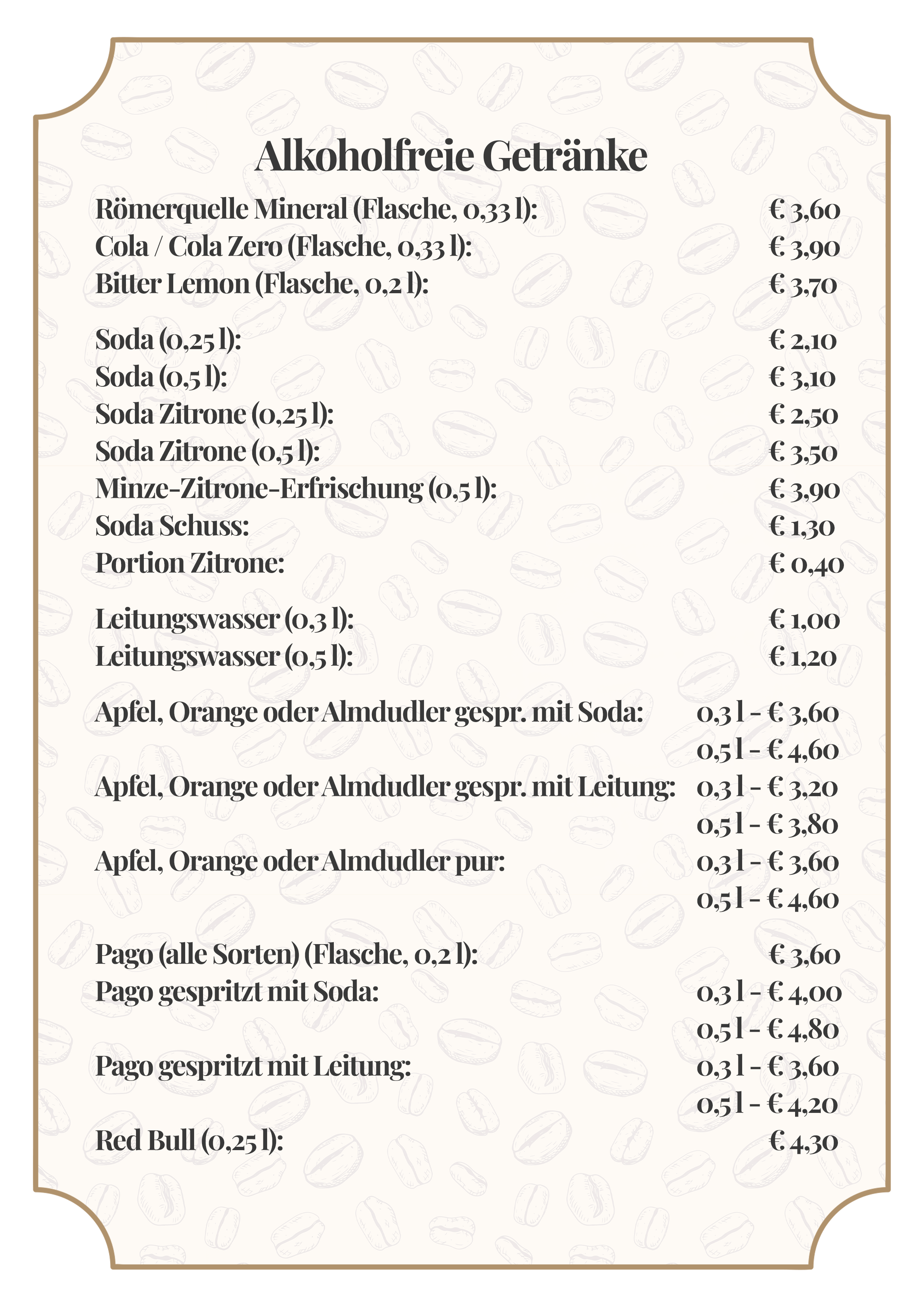 Alkoholfreie Getränke

Römerquelle Mineral (Flasche, 0,33 l): € 3,60
Cola / Cola Zero (Flasche, 0,33 l): € 3,90
Bitter Lemon (Flasche, 0,2 l): € 3,70

Soda (0,25 l): € 2,10
Soda (0,5 l): € 3,10
Soda Zitrone (0,25 l): € 2,50
Soda Zitrone (0,5 l): € 3,50
Minze-Zitrone-Erfrischung (0,5 l): € 3,90
Soda Schuss: € 1,30
Portion Zitrone: € 0,40

Leitungswasser (0,3 l): € 1,00
Leitungswasser (0,5 l): € 1,20

Apfel, Orange oder Almdudler gespr. mit Soda: 0,3 l - € 3,60
0,5 l - € 4,60
Apfel, Orange oder Almdudler gespr. mit Leitung: 0,3 l - € 3,20
0,5 l - € 3,80
Apfel, Orange oder Almdudler pur: 0,3 l - € 3,60
0,5 l - € 4,60

Pago (alle Sorten) (Flasche, 0,2 l): € 3,60
Pago gespritzt mit Soda: 0,3 l - € 4,00
0,5 l - € 4,80
Pago gespritzt mit Leitung: 0,3 l - € 3,60
0,5 l - € 4,20
Red Bull (0,25 l): € 4,30